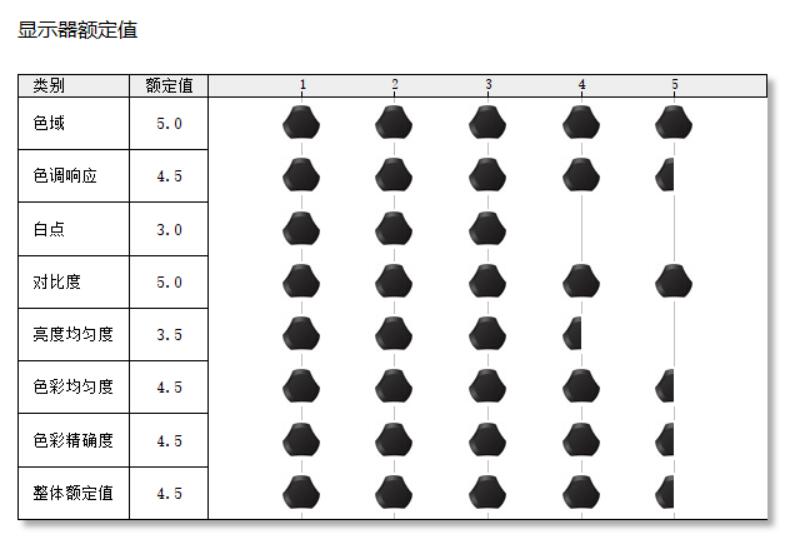 显示器额定值

| 类别 | 额定值 | 1 2 3 4 5 |
|---|---|---|
| 色域 | 5.0 | |
| 色调响应 | 4.5 | |
| 白点 | 3.0 | |
| 对比度 | 5.0 | |
| 亮度均匀度 | 3.5 | |
| 色彩均匀度 | 4.5 | |
| 色彩精确度 | 4.5 | |
| 整体额定值 | 4.5 | |